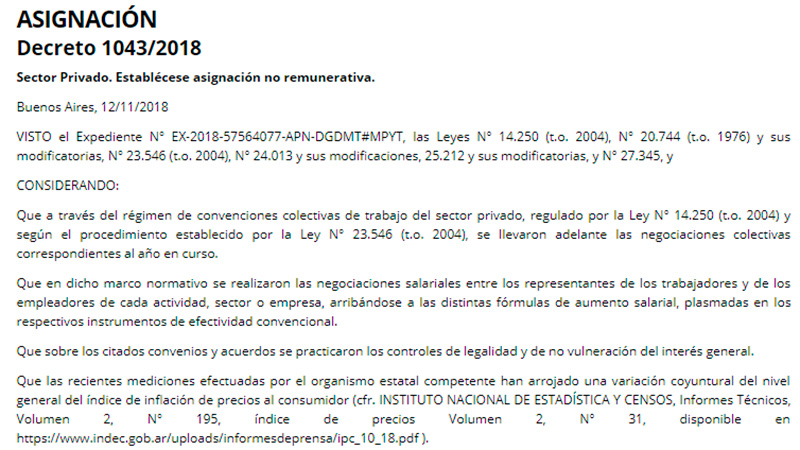 ASIGNACIÓN
Decreto 1043/2018

Sector Privado. Establécese asignación no remunerativa.

Buenos Aires, 12/11/2018

VISTO el Expediente N° EX-2018-57564077-APN-DGDMT#MPYT, las Leyes N° 14.250 (t.o. 2004), N° 20.744 (t.o. 1976) y sus modificatorias, N° 23.546 (t.o. 2004), N° 24.013 y sus modificaciones, 25.212 y sus modificatorias, y N° 27.345, y

CONSIDERANDO:

Que a través del régimen de convenciones colectivas de trabajo del sector privado, regulado por la Ley N° 14.250 (t.o. 2004) y según el procedimiento establecido por la Ley N° 23.546 (t.o. 2004), se llevaron adelante las negociaciones colectivas correspondientes al año en curso.

Que en dicho marco normativo se realizaron las negociaciones salariales entre los representantes de los trabajadores y de los empleadores de cada actividad, sector o empresa, arribándose a las distintas fórmulas de aumento salarial, plasmadas en los respectivos instrumentos de efectividad convencional.

Que sobre los citados convenios y acuerdos se practicaron los controles de legalidad y de no vulneración del interés general.

Que las recientes mediciones efectuadas por el organismo estatal competente han arrojado una variación coyuntural del nivel general del índice de inflación de precios al consumidor (cfr. INSTITUTO NACIONAL DE ESTADÍSTICA Y CENSOS, Informes Técnicos, Volumen 2, N° 195, índice de precios Volumen 2, N° 31, disponible en https://www.indec.gob.ar/uploads/informesdeprensa/ipc_10_18.pdf ).